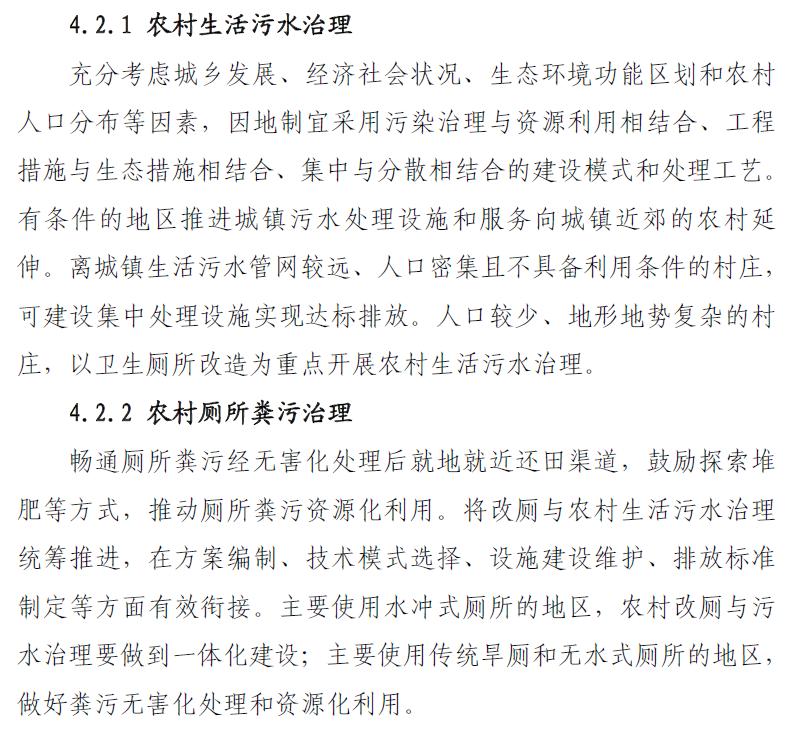 4.2.1 农村生活污水治理

充分考虑城乡发展、经济社会状况、生态环境功能区划和农村人口分布等因素，因地制宜采用污染治理与资源利用相结合、工程措施与生态措施相结合、集中与分散相结合的建设模式和处理工艺。有条件的地区推进城镇污水处理设施和服务向城镇近郊的农村延伸。离城镇生活污水管网较远、人口密集且不具备利用条件的村庄，可建设集中处理设施实现达标排放。人口较少、地形地势复杂的村庄，以卫生厕所改造为重点开展农村生活污水治理。

4.2.2 农村厕所粪污治理

畅通厕所粪污经无害化处理后就地就近还田渠道，鼓励探索堆肥等方式，推动厕所粪污资源化利用。将改厕与农村生活污水治理统筹推进，在方案编制、技术模式选择、设施建设维护、排放标准制定等方面有效衔接。主要使用水冲式厕所的地区，农村改厕与污水治理要做到一体化建设；主要使用传统旱厕和无水式厕所的地区，做好粪污无害化处理和资源化利用。